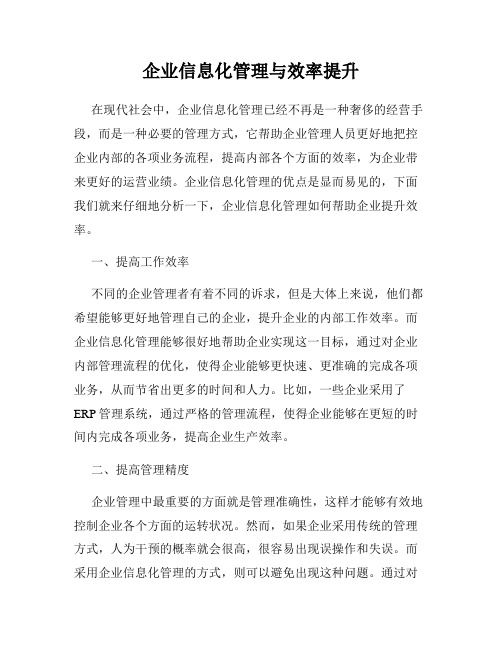 企业信息化管理与效率提升

在现代社会中，企业信息化管理已经不再是一种奢侈的经营手段，而是一种必要的管理方式，它帮助企业管理人员更好地把控企业内部的各项业务流程，提高内部各个方面的效率，为企业带来更好的运营业绩。企业信息化管理的优点是显而易见的，下面我们就来仔细地分析一下，企业信息化管理如何帮助企业提升效率。

一、提高工作效率

不同的企业管理者有着不同的诉求，但是大体上来说，他们都希望能够更好地管理自己的企业，提升企业的内部工作效率。而企业信息化管理能够很好地帮助企业实现这一目标，通过对企业内部管理流程的优化，使得企业能够更快速、更准确的完成各项业务，从而节省出更多的时间和人力。比如，一些企业采用了ERP管理系统，通过严格的管理流程，使得企业能够在更短的时间内完成各项业务，提高企业生产效率。

二、提高管理精度

企业管理中最重要的方面就是管理准确性，这样才能够有效地控制企业各个方面的运转状况。然而，如果企业采用传统的管理方式，人为干预的概率就会很高，很容易出现误操作和失误。而采用企业信息化管理的方式，则可以避免出现这种问题。通过对